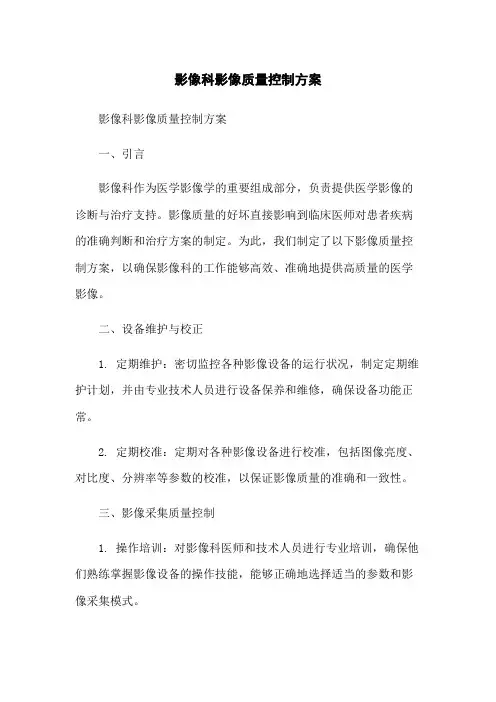 影像科影像质量控制方案

影像科影像质量控制方案

一、引言

影像科作为医学影像学的重要组成部分，负责提供医学影像的诊断与治疗支持。影像质量的好坏直接影响到临床医师对患者疾病的准确判断和治疗方案的制定。为此，我们制定了以下影像质量控制方案，以确保影像科的工作能够高效、准确地提供高质量的医学影像。

二、设备维护与校正

1. 定期维护：密切监控各种影像设备的运行状况，制定定期维护计划，并由专业技术人员进行设备保养和维修，确保设备功能正常。

2. 定期校准：定期对各种影像设备进行校准，包括图像亮度、对比度、分辨率等参数的校准，以保证影像质量的准确和一致性。

三、影像采集质量控制

1. 操作培训：对影像科医师和技术人员进行专业培训，确保他们熟练掌握影像设备的操作技能，能够正确地选择适当的参数和影像采集模式。